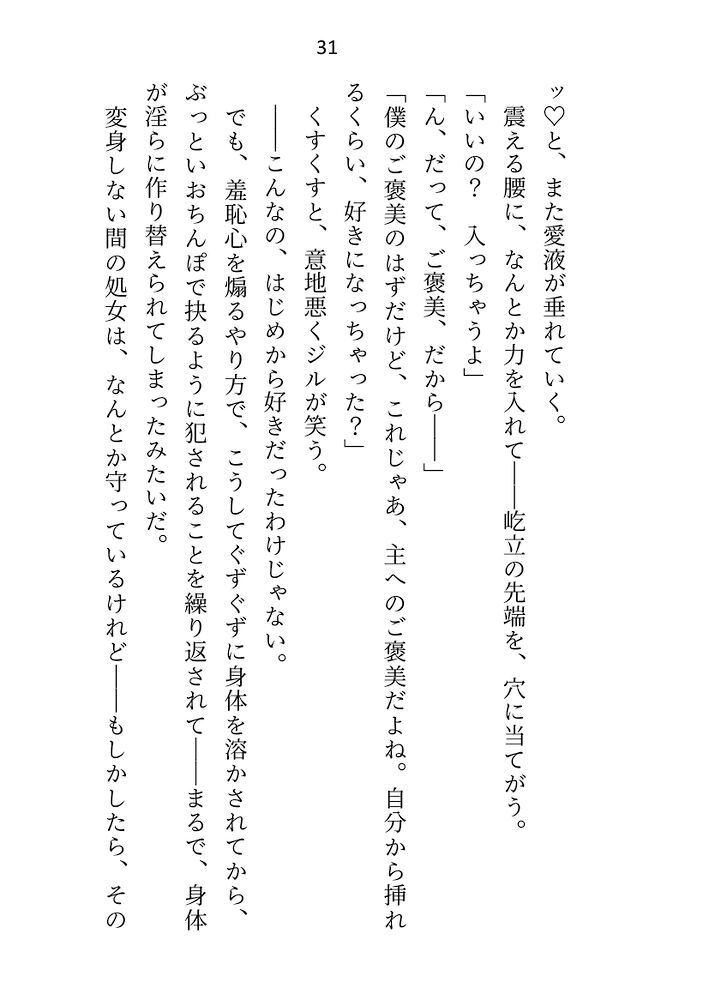 31

ッ♡と、また愛液が垂れていく。

震える腰に、なんとか力を入れて――屹立の先端を、穴に当てがう。

「いいの？　入っちゃうよ」

「ん、だって、ご褒美、だから――」

「僕のご褒美のはずだけど、これじゃあ、主へのご褒美だよね。自分から挿れるくらい、好きになっちゃった？」

くすくすと、意地悪くジルが笑う。

――こんなの、はじめから好きだったわけじゃない。

でも、羞恥心を煽るやり方で、こうしてぐずぐずに身体を溶かされてから、ぶっといおちんぽで抉るように犯されることを繰り返されて――まるで、身体が淫らに作り替えられてしまったみたいだ。

変身しない間の処女は、なんとか守っているけれど――もしかしたら、その